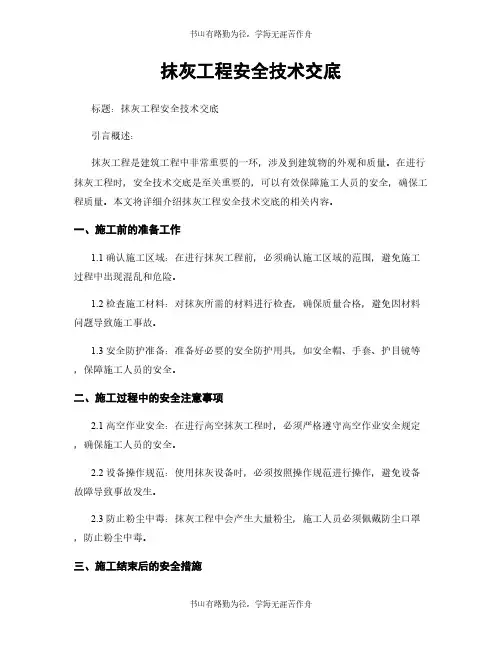 书山有路勤为径，学海无涯苦作舟

抹灰工程安全技术交底

标题：抹灰工程安全技术交底

引言概述：

抹灰工程是建筑工程中非常重要的一环，涉及到建筑物的外观和质量。在进行抹灰工程时，安全技术交底是至关重要的，可以有效保障施工人员的安全，确保工程质量。本文将详细介绍抹灰工程安全技术交底的相关内容。

一、施工前的准备工作

1.1 确认施工区域：在进行抹灰工程前，必须确认施工区域的范围，避免施工过程中出现混乱和危险。

1.2 检查施工材料：对抹灰所需的材料进行检查，确保质量合格，避免因材料问题导致施工事故。

1.3 安全防护准备：准备好必要的安全防护用具，如安全帽、手套、护目镜等，保障施工人员的安全。

二、施工过程中的安全注意事项

2.1 高空作业安全：在进行高空抹灰工程时，必须严格遵守高空作业安全规定，确保施工人员的安全。

2.2 设备操作规范：使用抹灰设备时，必须按照操作规范进行操作，避免设备故障导致事故发生。

2.3 防止粉尘中毒：抹灰工程中会产生大量粉尘，施工人员必须佩戴防尘口罩，防止粉尘中毒。

三、施工结束后的安全措施

书山有路勤为径，学海无涯苦作舟